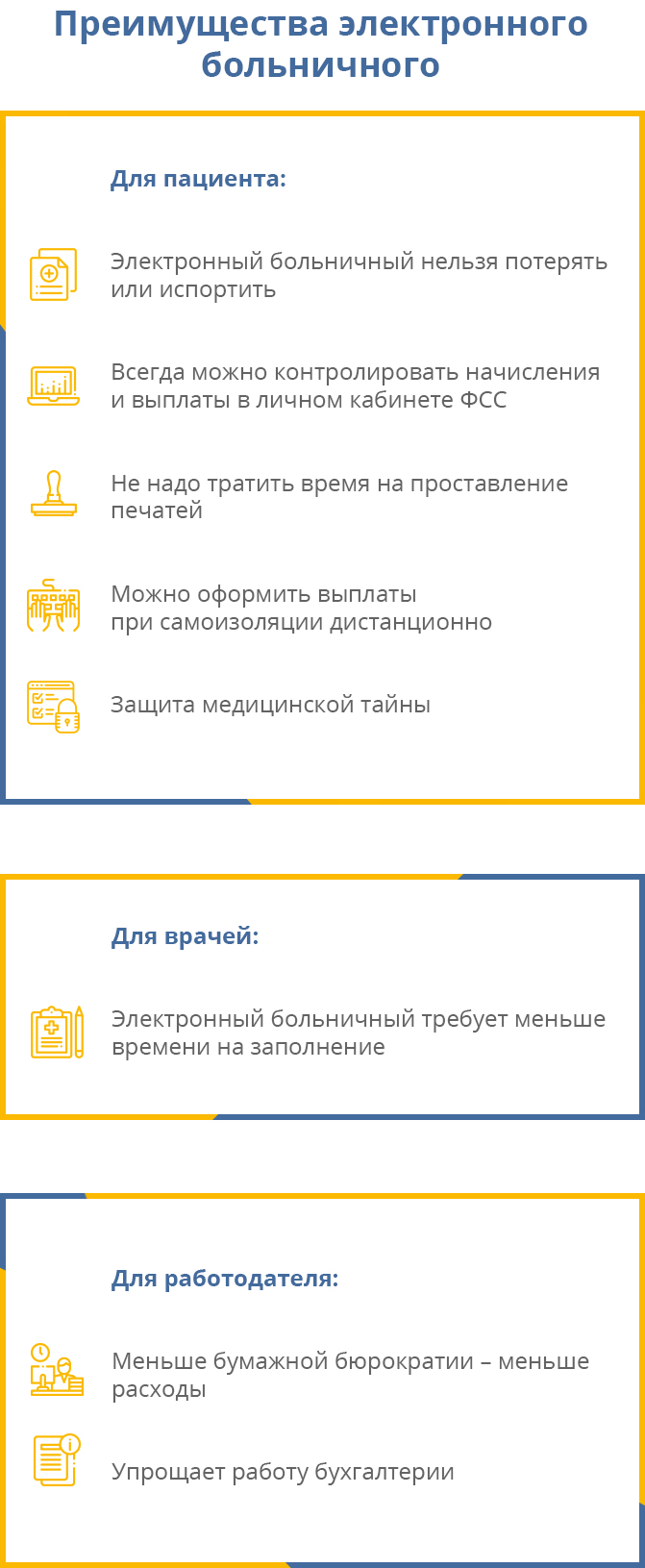 Преимущества электронного больничного

Для пациента:

Электронный больничный нельзя потерять или испортить

Всегда можно контролировать начисления и выплаты в личном кабинете ФСС

Не надо тратить время на проставление печатей

Можно оформить выплаты при самоизоляции дистанционно

Защита медицинской тайны

Для врачей:

Электронный больничный требует меньше времени на заполнение

Для работодателя:

Меньше бумажной бюрократии – меньше расходы

Упрощает работу бухгалтерии